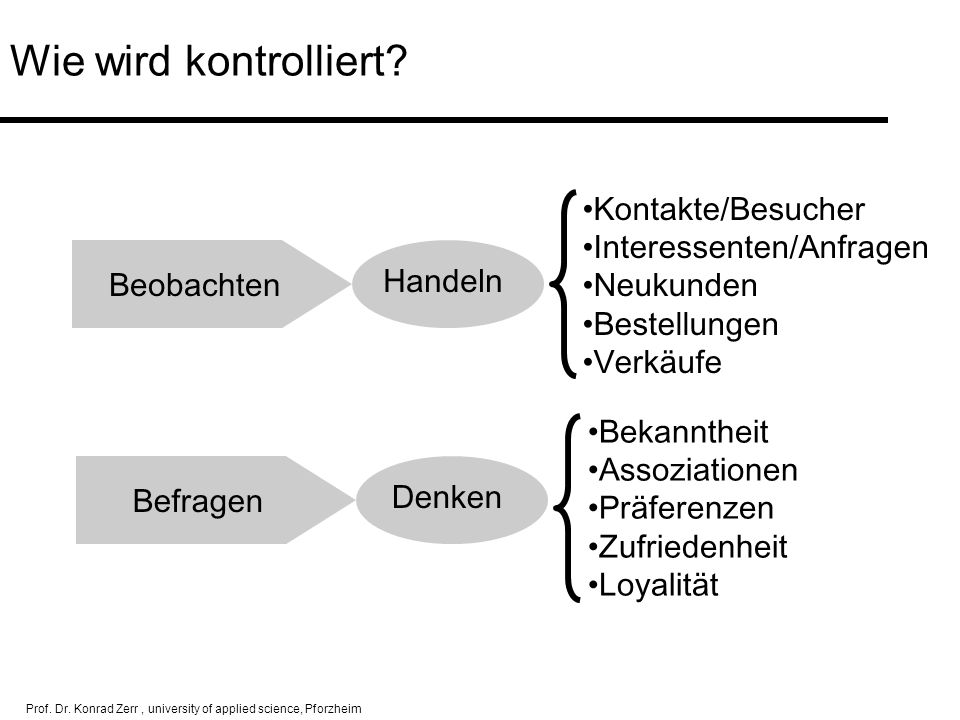 Wie wird kontrolliert?

Beobachten

Handeln

•Kontakte/Besucher
•Interessenten/Anfragen
•Neukunden
•Bestellungen
•Verkäufe

Befragen

Denken

•Bekanntheit
•Assoziationen
•Präferenzen
•Zufriedenheit
•Loyalität

Prof. Dr. Konrad Zerr , university of applied science, Pforzheim